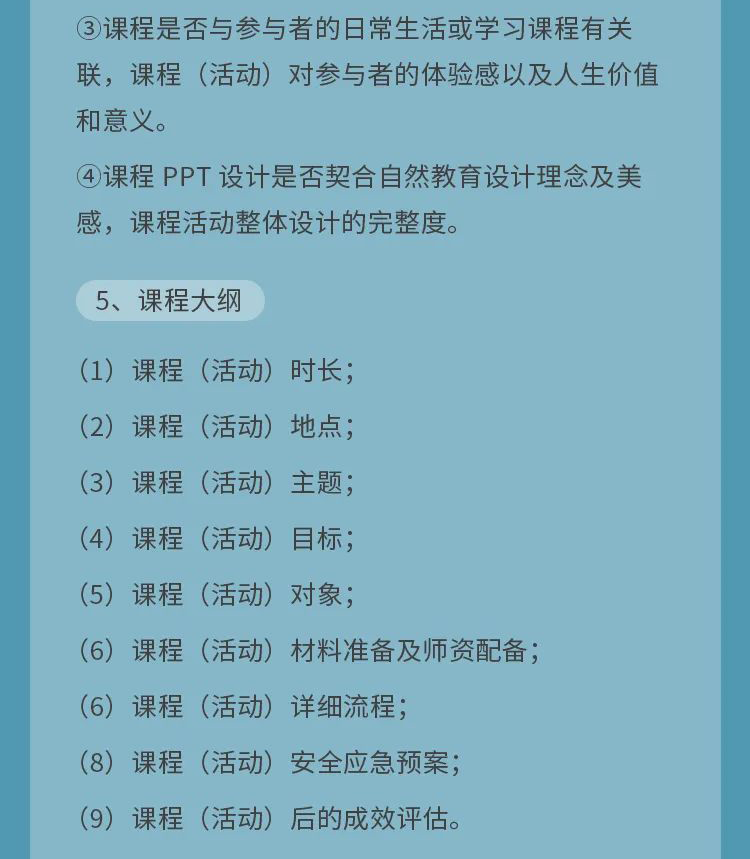 ③课程是否与参与者的日常生活或学习课程有关联，课程（活动）对参与者的体验感以及人生价值和意义。

④课程 PPT 设计是否契合自然教育设计理念及美感，课程活动整体设计的完整度。

5、课程大纲

（1）课程（活动）时长；

（2）课程（活动）地点；

（3）课程（活动）主题；

（4）课程（活动）目标；

（5）课程（活动）对象；

（6）课程（活动）材料准备及师资配备；

（6）课程（活动）详细流程；

（8）课程（活动）安全应急预案；

（9）课程（活动）后的成效评估。